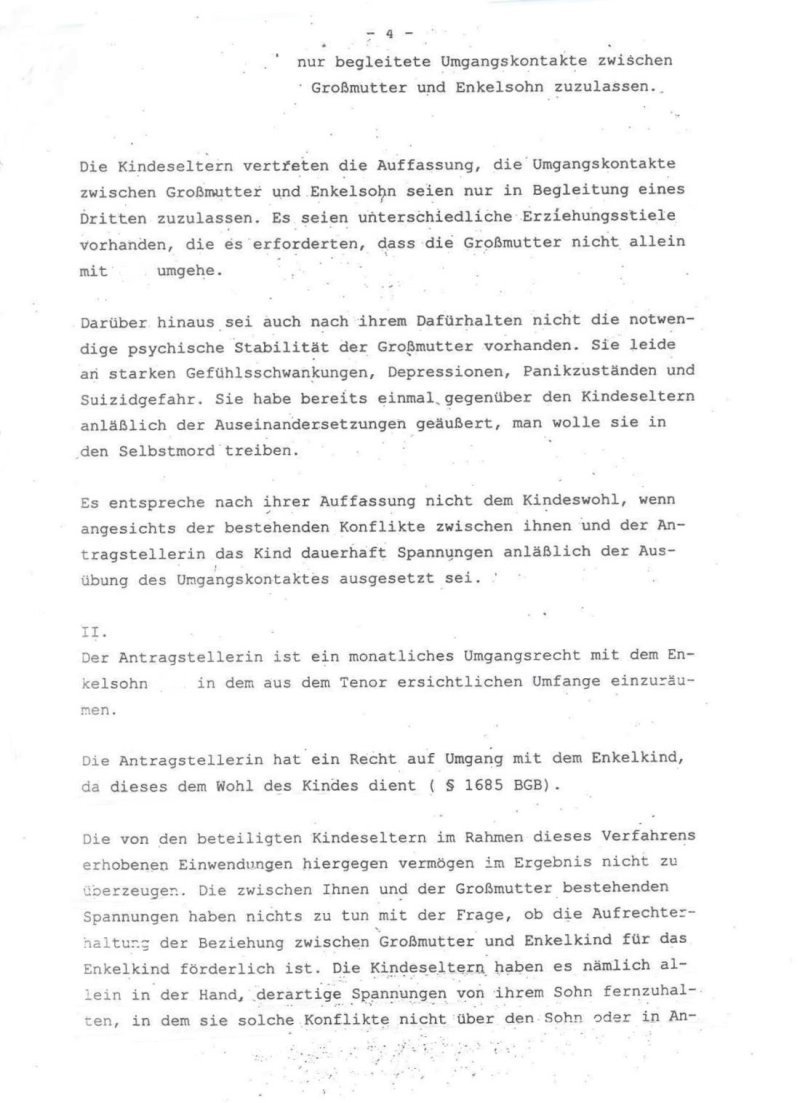 - 4 -

nur begleitete Umgangskontakte zwischen Großmutter und Enkelsohn zuzulassen.

Die Kindeseltern vertreten die Auffassung, die Umgangskontakte zwischen Großmutter und Enkelsohn seien nur in Begleitung eines Dritten zuzulassen. Es seien unterschiedliche Erziehungsstiele vorhanden, die es erforderten, dass die Großmutter nicht allein mit umgehe.

Darüber hinaus sei auch nach ihrem Dafürhalten nicht die notwendige psychische Stabilität der Großmutter vorhanden. Sie leide an starken Gefühlsschwankungen, Depressionen, Panikzuständen und Suizidgefahr. Sie habe bereits einmal gegenüber den Kindeseltern anläßlich der Auseinandersetzungen geäußert, man wolle sie in den Selbstmord treiben.

Es entspreche nach ihrer Auffassung nicht dem Kindeswohl, wenn angesichts der bestehenden Konflikte zwischen ihnen und der Antragstellerin das Kind dauerhaft Spannungen anläßlich der Ausübung des Umgangskontaktes ausgesetzt sei.

II.
Der Antragstellerin ist ein monatliches Umgangsrecht mit dem Enkelsohn in dem aus dem Tenor ersichtlichen Umfange einzuräumen.

Die Antragstellerin hat ein Recht auf Umgang mit dem Enkelkind, da dieses dem Wohl des Kindes dient ( § 1685 BGB).

Die von den beteiligten Kindeseltern im Rahmen dieses Verfahrens erhobenen Einwendungen hiergegen vermögen im Ergebnis nicht zu überzeugen. Die zwischen Ihnen und der Großmutter bestehenden Spannungen haben nichts zu tun mit der Frage, ob die Aufrechterhaltung der Beziehung zwischen Großmutter und Enkelkind für das Enkelkind förderlich ist. Die Kindeseltern haben es nämlich allein in der Hand, derartige Spannungen von ihrem Sohn fernzuhalten, in dem sie solche Konflikte nicht über den Sohn oder in An-